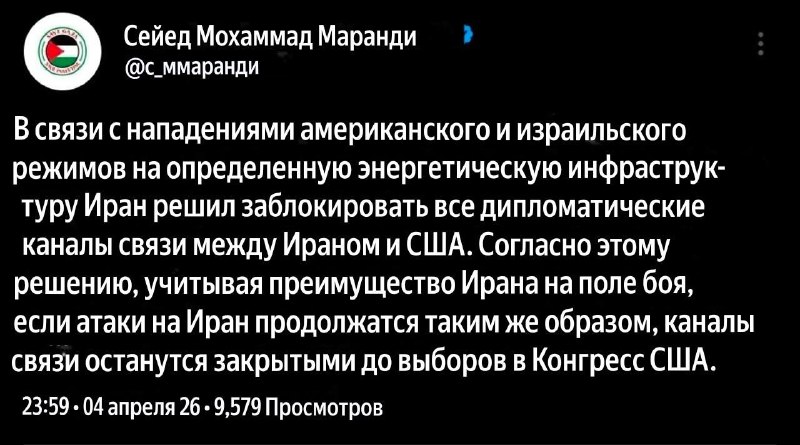 Сейед Мохаммад Маранди
@с_ммаранди

В связи с нападениями американского и израильского режимов на определенную энергетическую инфраструктуру Иран решил заблокировать все дипломатические каналы связи между Ираном и США. Согласно этому решению, учитывая преимущество Ирана на поле боя, если атаки на Иран продолжатся таким же образом, каналы связи останутся закрытыми до выборов в Конгресс США.

23:59 · 04 апреля 26 · 9,579 Просмотров